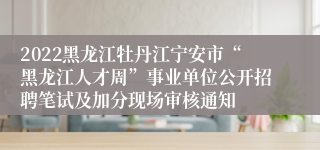 2022黑龙江牡丹江宁安市“黑龙江人才周”事业单位公开招聘笔试及加分现场审核通知